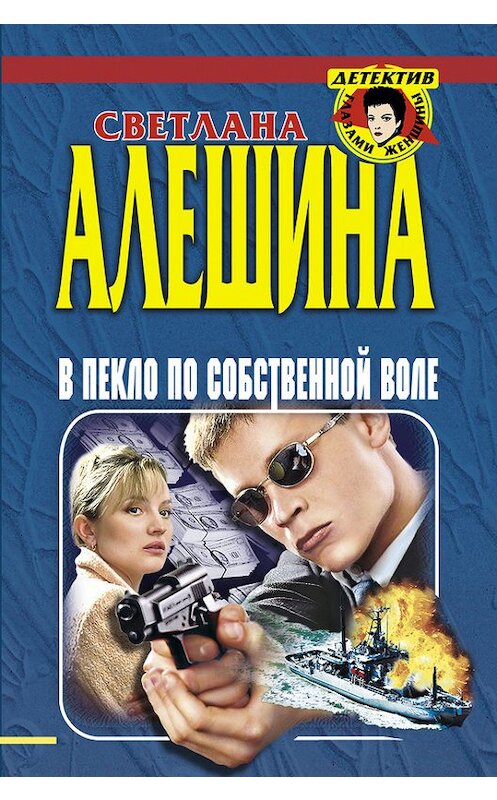 ДЕТЕКТИВ
ГЛАЗАМИ ЖЕНЩИНЫ

СВЕТЛАНА
АЛЕШИНА

В ПЕКЛО ПО СОБСТВЕННОЙ ВОЛЕ